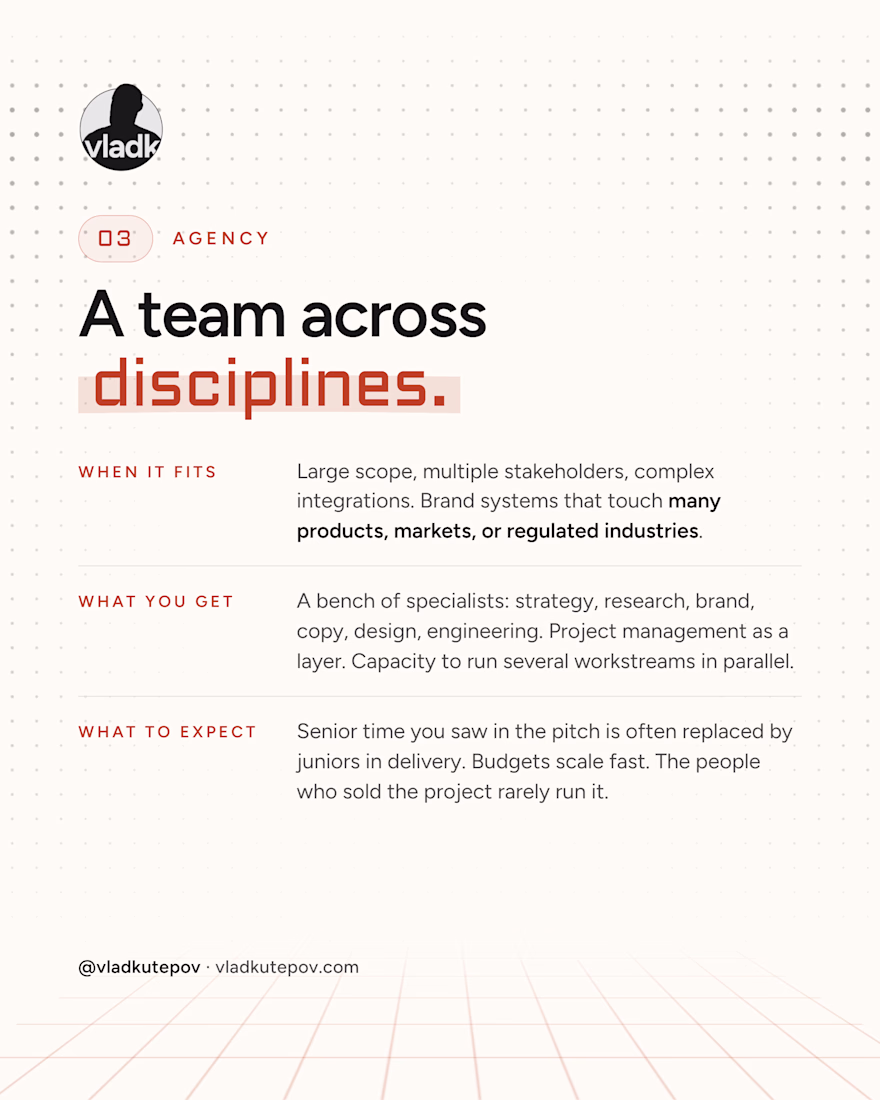 vladk

03 AGENCY

A team across disciplines.

WHEN IT FITS

Large scope, multiple stakeholders, complex integrations. Brand systems that touch many products, markets, or regulated industries.

WHAT YOU GET

A bench of specialists: strategy, research, brand, copy, design, engineering. Project management as a layer. Capacity to run several workstreams in parallel.

WHAT TO EXPECT

Senior time you saw in the pitch is often replaced by juniors in delivery. Budgets scale fast. The people who sold the project rarely run it.

@vladkutepov · vladkutepov.com